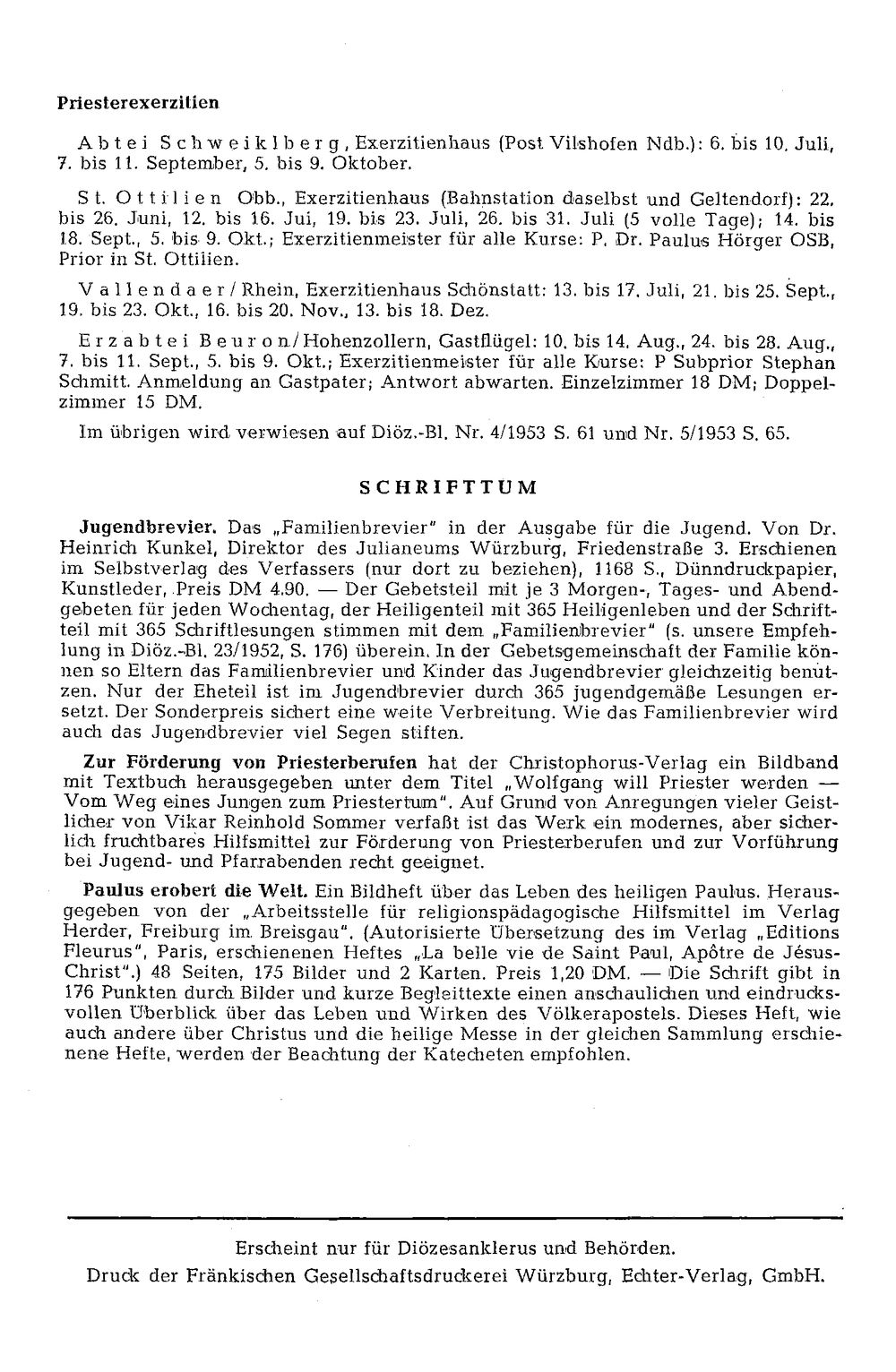 Priesterexerzitien

Abtei Schweiklberg, Exerzitienhaus (Post Vilshofen Ndb.): 6. bis 10. Juli, 7. bis 11. September, 5. bis 9. Oktober.

St. Ottilien Obb., Exerzitienhaus (Bahnstation daselbst und Geltendorf): 22. bis 26. Juni, 12. bis 16. Jui, 19. bis 23. Juli, 26. bis 31. Juli (5 volle Tage); 14. bis 18. Sept., 5. bis 9. Okt.; Exerzitienmeister für alle Kurse: P. Dr. Paulus Hörger OSB, Prior in St. Ottilien.

Vallendaer/Rhein, Exerzitienhaus Schönstatt: 13. bis 17. Juli, 21. bis 25. Sept., 19. bis 23. Okt., 16. bis 20. Nov., 13. bis 18. Dez.

Erzabtei Beuron/Hohenzollern, Gastflügel: 10. bis 14. Aug., 24. bis 28. Aug., 7. bis 11. Sept., 5. bis 9. Okt.; Exerzitienmeister für alle Kurse: P Subprior Stephan Schmitt. Anmeldung an Gastpater; Antwort abwarten. Einzelzimmer 18 DM; Doppelzimmer 15 DM.

Im übrigen wird verwiesen auf Diöz.-Bl. Nr. 4/1953 S. 61 und Nr. 5/1953 S. 65.

SCHRIFTTUM

Jugendbrevier. Das „Familienbrevier" in der Ausgabe für die Jugend. Von Dr. Heinrich Kunkel, Direktor des Julianeums Würzburg, Friedenstraße 3. Erschienen im Selbstverlag des Verfassers (nur dort zu beziehen), 1168 S., Dünndruckpapier, Kunstleder, Preis DM 4.90. — Der Gebetsteil mit je 3 Morgen-, Tages- und Abendgebeten für jeden Wochentag, der Heiligenteil mit 365 Heiligenleben und der Schriftteil mit 365 Schriftlesungen stimmen mit dem „Familienbrevier" (s. unsere Empfehlung in Diöz.-Bl. 23/1952, S. 176) überein. In der Gebetsgemeinschaft der Familie können so Eltern das Familienbrevier und Kinder das Jugendbrevier gleichzeitig benützen. Nur der Eheteil ist im Jugendbrevier durch 365 jugendgemäße Lesungen ersetzt. Der Sonderpreis sichert eine weite Verbreitung. Wie das Familienbrevier wird auch das Jugendbrevier viel Segen stiften.

Zur Förderung von Priesterberufen hat der Christophorus-Verlag ein Bildband mit Textbuch herausgegeben unter dem Titel „Wolfgang will Priester werden — Vom Weg eines Jungen zum Priestertum". Auf Grund von Anregungen vieler Geistlicher von Vikar Reinhold Sommer verfaßt ist das Werk ein modernes, aber sicherlich fruchtbares Hilfsmittel zur Förderung von Priesterberufen und zur Vorführung bei Jugend- und Pfarrabenden recht geeignet.

Paulus erobert die Welt. Ein Bildheft über das Leben des heiligen Paulus. Herausgegeben von der „Arbeitsstelle für religionspädagogische Hilfsmittel im Verlag Herder, Freiburg im Breisgau". (Autorisierte Übersetzung des im Verlag „Editions Fleurus", Paris, erschienenen Heftes „La belle vie de Saint Paul, Apôtre de Jésus-Christ".) 48 Seiten, 175 Bilder und 2 Karten. Preis 1,20 DM. — Die Schrift gibt in 176 Punkten durch Bilder und kurze Begleittexte einen anschaulichen und eindrucksvollen Überblick über das Leben und Wirken des Völkerapostels. Dieses Heft, wie auch andere über Christus und die heilige Messe in der gleichen Sammlung erschienene Hefte, werden der Beachtung der Katecheten empfohlen.

Erscheint nur für Diözesanklerus und Behörden.
Druck der Fränkischen Gesellschaftsdruckerei Würzburg, Echter-Verlag, GmbH.